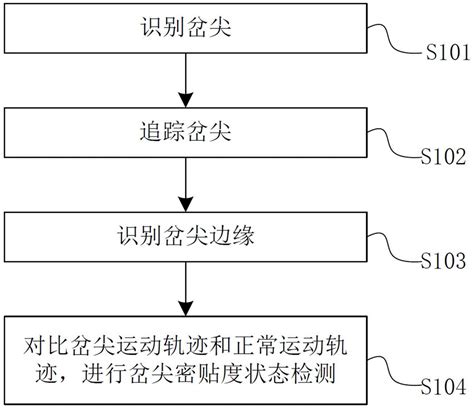 识别岔尖

S101

追踪岔尖

S102

识别岔尖边缘

S103

对比岔尖运动轨迹和正常运动轨迹，进行岔尖密贴度状态检测

S104